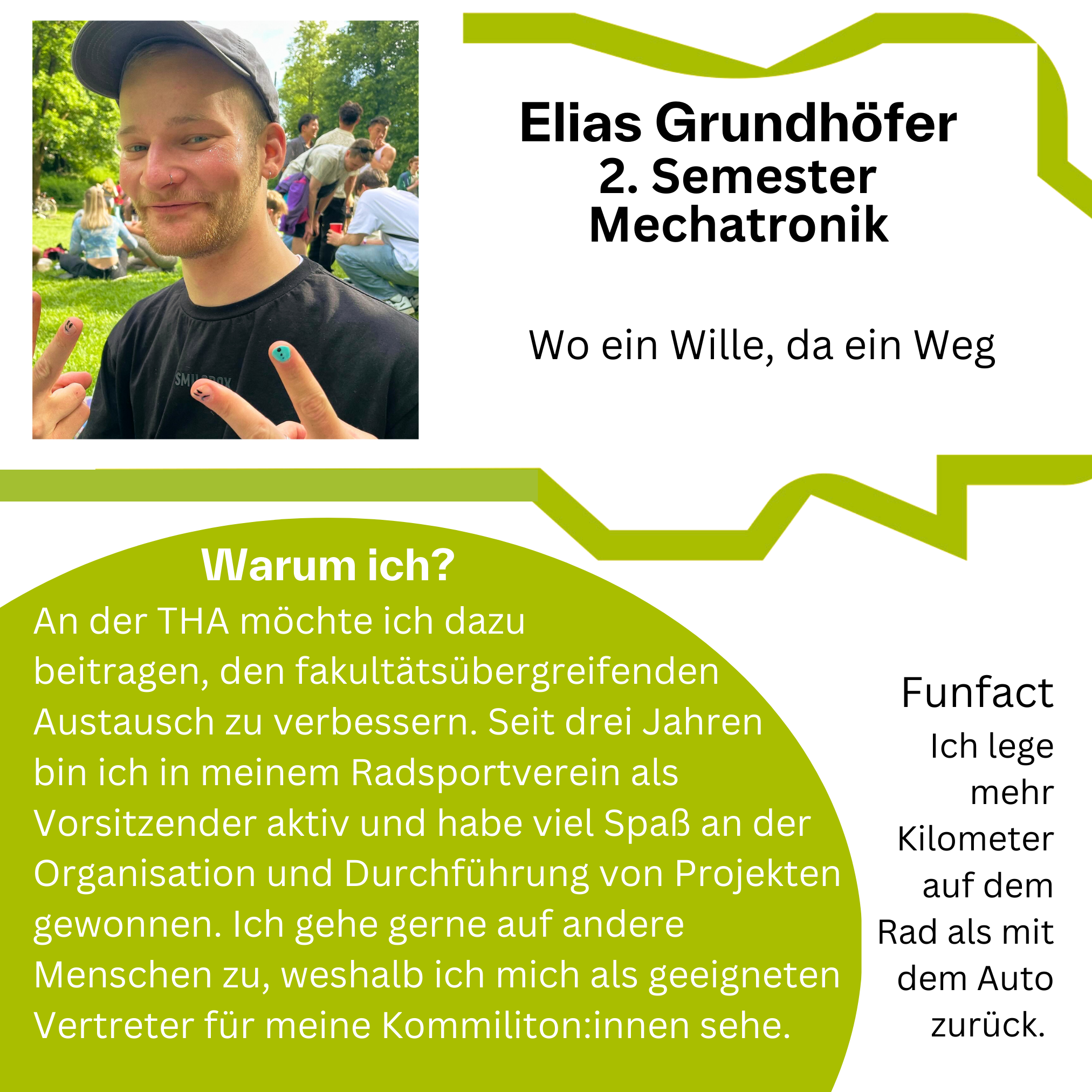 Elias Grundhöfer
2. Semester
Mechatronik

Wo ein Wille, da ein Weg

Warum ich?

An der THA möchte ich dazu beitragen, den fakultätsübergreifenden Austausch zu verbessern. Seit drei Jahren bin ich in meinem Radsportverein als Vorsitzender aktiv und habe viel Spaß an der Organisation und Durchführung von Projekten gewonnen. Ich gehe gerne auf andere Menschen zu, weshalb ich mich als geeigneten Vertreter für meine Kommiliton:innen sehe.

Funfact

Ich lege mehr Kilometer auf dem Rad als mit dem Auto zurück.